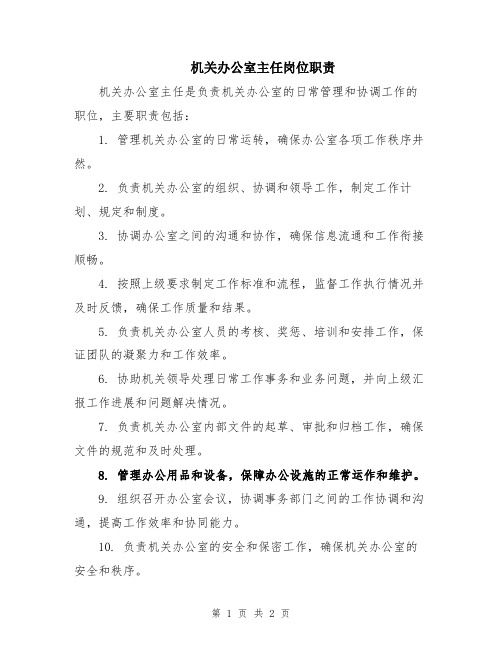 机关办公室主任岗位职责

机关办公室主任是负责机关办公室的日常管理和协调工作的职位，主要职责包括：

1. 管理机关办公室的日常运转，确保办公室各项工作秩序井然。

2. 负责机关办公室的组织、协调和领导工作，制定工作计划、规定和制度。

3. 协调办公室之间的沟通和协作，确保信息流通和工作衔接顺畅。

4. 按照上级要求制定工作标准和流程，监督工作执行情况并及时反馈，确保工作质量和结果。

5. 负责机关办公室人员的考核、奖惩、培训和安排工作，保证团队的凝聚力和工作效率。

6. 协助机关领导处理日常工作事务和业务问题，并向上级汇报工作进展和问题解决情况。

7. 负责机关办公室内部文件的起草、审批和归档工作，确保文件的规范和及时处理。

8. 管理办公用品和设备，保障办公设施的正常运作和维护。

9. 组织召开办公室会议，协调事务部门之间的工作协调和沟通，提高工作效率和协同能力。

10. 负责机关办公室的安全和保密工作，确保机关办公室的安全和秩序。

第 1 页 共 2 页